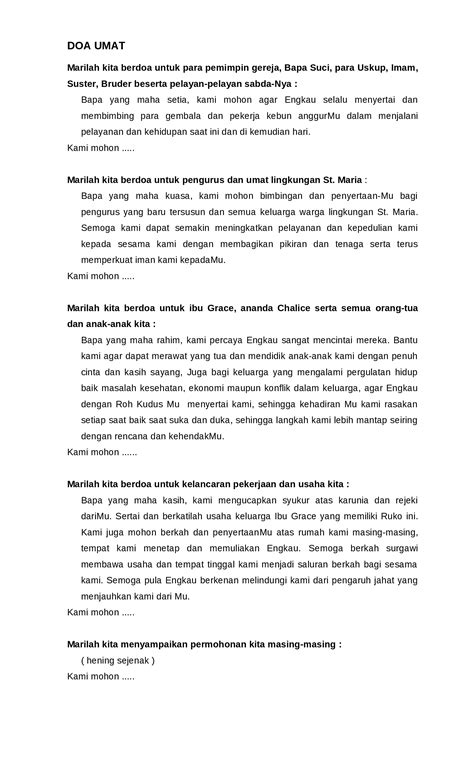 DOA UMAT

Marilah kita berdoa untuk para pemimpin gereja, Bapa Suci, para Uskup, Imam, Suster, Bruder beserta pelayan-pelayan sabda-Nya :

Bapa yang maha setia, kami mohon agar Engkau selalu menyertai dan membimbing para gembala dan pekerja kebun anggurMu dalam menjalani pelayanan dan kehidupan saat ini dan di kemudian hari.

Kami mohon .....

Marilah kita berdoa untuk pengurus dan umat lingkungan St. Maria :

Bapa yang maha kuasa, kami mohon bimbingan dan penyertaan-Mu bagi pengurus yang baru tersusun dan semua keluarga warga lingkungan St. Maria. Semoga kami dapat semakin meningkatkan pelayanan dan kepedulian kami kepada sesama kami dengan membagikan pikiran dan tenaga serta terus memperkuat iman kami kepadaMu.

Kami mohon .....

Marilah kita berdoa untuk ibu Grace, ananda Chalice serta semua orang-tua dan anak-anak kita :

Bapa yang maha rahim, kami percaya Engkau sangat mencintai mereka. Bantu kami agar dapat merawat yang tua dan mendidik anak-anak kami dengan penuh cinta dan kasih sayang, Juga bagi keluarga yang mengalami pergulatan hidup baik masalah kesehatan, ekonomi maupun konflik dalam keluarga, agar Engkau dengan Roh Kudus Mu menyertai kami, sehingga kehadiran Mu kami rasakan setiap saat baik saat suka dan duka, sehingga langkah kami lebih mantap seiring dengan rencana dan kehendakMu.

Kami mohon ......

Marilah kita berdoa untuk kelancaran pekerjaan dan usaha kita :

Bapa yang maha kasih, kami mengucapkan syukur atas karunia dan rejeki dariMu. Sertai dan berkatilah usaha keluarga Ibu Grace yang memiliki Ruko ini. Kami juga mohon berkah dan penyertaanMu atas rumah kami masing-masing, tempat kami menetap dan memuliakan Engkau. Semoga berkah surgawi membawa usaha dan tempat tinggal kami menjadi saluran berkah bagi sesama kami. Semoga pula Engkau berkenan melindungi kami dari pengaruh jahat yang menjauhkan kami dari Mu.

Kami mohon .....

Marilah kita menyampaikan permohonan kita masing-masing :

( hening sejenak )

Kami mohon .....